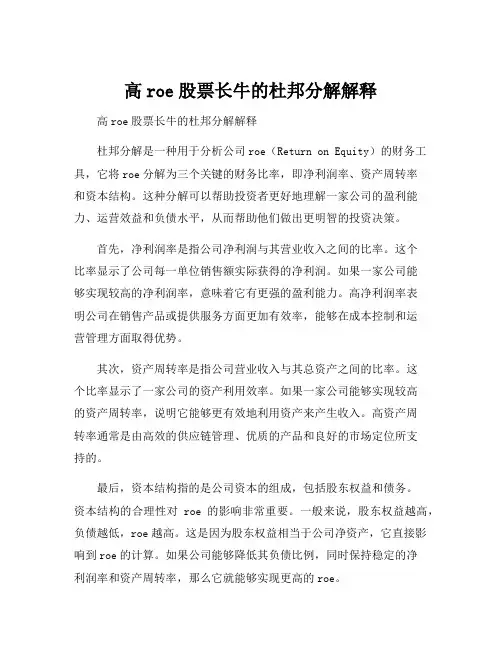 高 roe 股票长牛的杜邦分解解释

高 roe 股票长牛的杜邦分解解释

杜邦分解是一种用于分析公司 roe（Return on Equity）的财务工具，它将 roe 分解为三个关键的财务比率，即净利润率、资产周转率和资本结构。这种分解可以帮助投资者更好地理解一家公司的盈利能力、运营效益和负债水平，从而帮助他们做出更明智的投资决策。

首先，净利润率是指公司净利润与其营业收入之间的比率。这个比率显示了公司每一单位销售额实际获得的净利润。如果一家公司能够实现较高的净利润率，意味着它有更强的盈利能力。高净利润率表明公司在销售产品或提供服务方面更加有效率，能够在成本控制和运营管理方面取得优势。

其次，资产周转率是指公司营业收入与其总资产之间的比率。这个比率显示了一家公司的资产利用效率。如果一家公司能够实现较高的资产周转率，说明它能够更有效地利用资产来产生收入。高资产周转率通常是由高效的供应链管理、优质的产品和良好的市场定位所支持的。

最后，资本结构指的是公司资本的组成，包括股东权益和债务。资本结构的合理性对 roe 的影响非常重要。一般来说，股东权益越高，负债越低，roe 越高。这是因为股东权益相当于公司净资产，它直接影响到 roe 的计算。如果公司能够降低其负债比例，同时保持稳定的净利润率和资产周转率，那么它就能够实现更高的 roe。